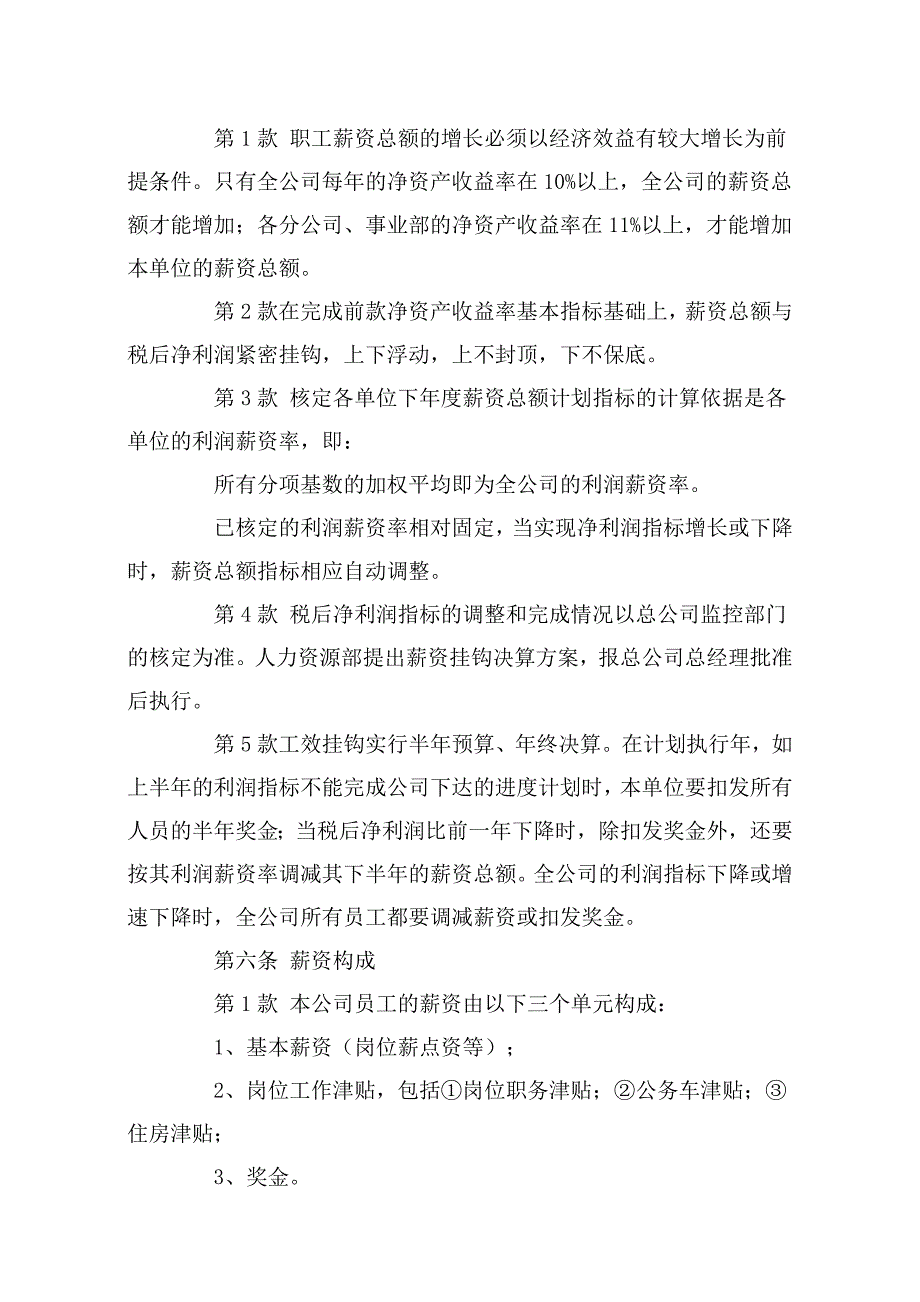 第 1 款 职工薪资总额的增长必须以经济效益有较大增长为前提条件。只有全公司每年的净资产收益率在 10%以上，全公司的薪资总额才能增加；各分公司、事业部的净资产收益率在 11%以上，才能增加本单位的薪资总额。

第 2 款在完成前款净资产收益率基本指标基础上，薪资总额与税后净利润紧密挂钩，上下浮动，上不封顶，下不保底。

第 3 款 核定各单位下年度薪资总额计划指标的计算依据是各单位的利润薪资率，即：

所有分项基数的加权平均即为全公司的利润薪资率。

已核定的利润薪资率相对固定，当实现净利润指标增长或下降时，薪资总额指标相应自动调整。

第 4 款 税后净利润指标的调整和完成情况以总公司监控部门的核定为准。人力资源部提出薪资挂钩决算方案，报总公司总经理批准后执行。

第 5 款工效挂钩实行半年预算、年终决算。在计划执行年，如上半年的利润指标不能完成公司下达的进度计划时，本单位要扣发所有人员的半年奖金；当税后净利润比前一年下降时，除扣发奖金外，还要按其利润薪资率调减其下半年的薪资总额。全公司的利润指标下降或增速下降时，全公司所有员工都要调减薪资或扣发奖金。

第六条 薪资构成

第 1 款 本公司员工的薪资由以下三个单元构成：

1、基本薪资（岗位薪点资等）；

2、岗位工作津贴，包括①岗位职务津贴；②公务车津贴；③住房津贴；

3、奖金。